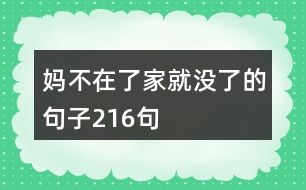 妈不在了家就没了的句子216句